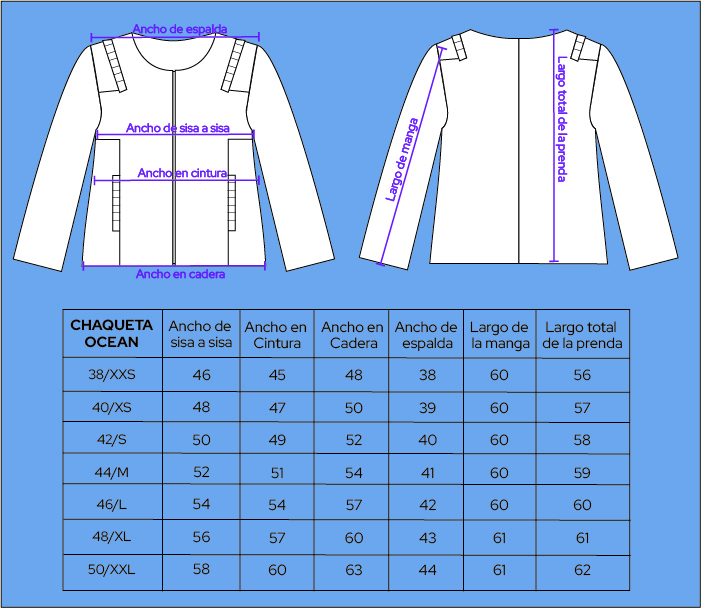 Ancho de espalda

Ancho de sisa a sisa

Ancho en cintura

Ancho en cadera

Largo de manga

Largo total de la prenda

| CHAQUETA OCEAN | Ancho de sisa a sisa | Ancho en Cintura | Ancho en Cadera | Ancho de espalda | Largo de la manga | Largo total de la prenda |
|---|---|---|---|---|---|---|
| 38/XXS | 46 | 45 | 48 | 38 | 60 | 56 |
| 40/XS | 48 | 47 | 50 | 39 | 60 | 57 |
| 42/S | 50 | 49 | 52 | 40 | 60 | 58 |
| 44/M | 52 | 51 | 54 | 41 | 60 | 59 |
| 46/L | 54 | 54 | 57 | 42 | 60 | 60 |
| 48/XL | 56 | 57 | 60 | 43 | 61 | 61 |
| 50/XXL | 58 | 60 | 63 | 44 | 61 | 62 |